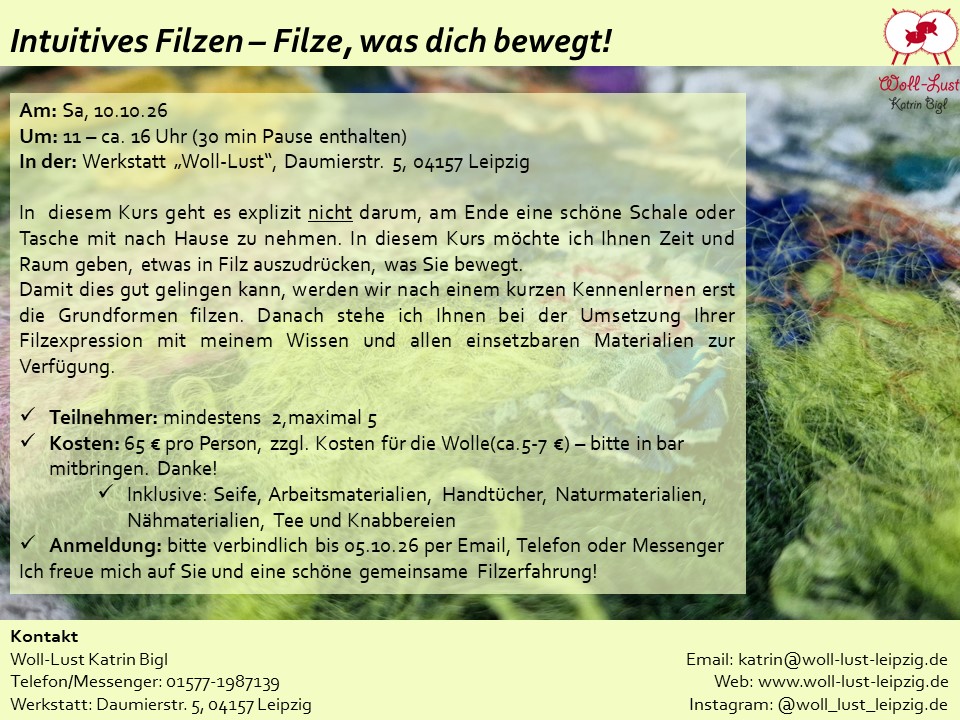 Intuitives Filzen – Filze, was dich bewegt!

Woll-Lust
Katrin Bigl

Am: Sa, 10.10.26
Um: 11 – ca. 16 Uhr (30 min Pause enthalten)
In der: Werkstatt „Woll-Lust“, Daumierstr. 5, 04157 Leipzig

In diesem Kurs geht es explizit nicht darum, am Ende eine schöne Schale oder Tasche mit nach Hause zu nehmen. In diesem Kurs möchte ich Ihnen Zeit und Raum geben, etwas in Filz auszudrücken, was Sie bewegt.
Damit dies gut gelingen kann, werden wir nach einem kurzen Kennenlernen erst die Grundformen filzen. Danach stehe ich Ihnen bei der Umsetzung Ihrer Filzexpression mit meinem Wissen und allen einsetzbaren Materialien zur Verfügung.

✓ Teilnehmer: mindestens 2,maximal 5
✓ Kosten: 65 € pro Person, zzgl. Kosten für die Wolle(ca.5-7 €) – bitte in bar mitbringen. Danke!
✓ Inklusive: Seife, Arbeitsmaterialien, Handtücher, Naturmaterialien, Nähmaterialien, Tee und Knabbereien
✓ Anmeldung: bitte verbindlich bis 05.10.26 per Email, Telefon oder Messenger
Ich freue mich auf Sie und eine schöne gemeinsame Filzerfahrung!

Kontakt
Woll-Lust Katrin Bigl
Telefon/Messenger: 01577-1987139
Werkstatt: Daumierstr. 5, 04157 Leipzig

Email: katrin@woll-lust-leipzig.de
Web: www.woll-lust-leipzig.de
Instagram: @woll_lust_leipzig.de